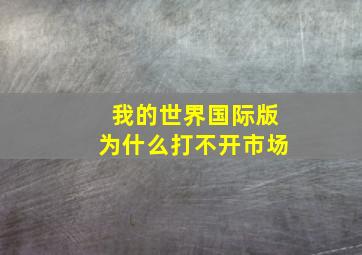 我的世界国际版
为什么打不开市场